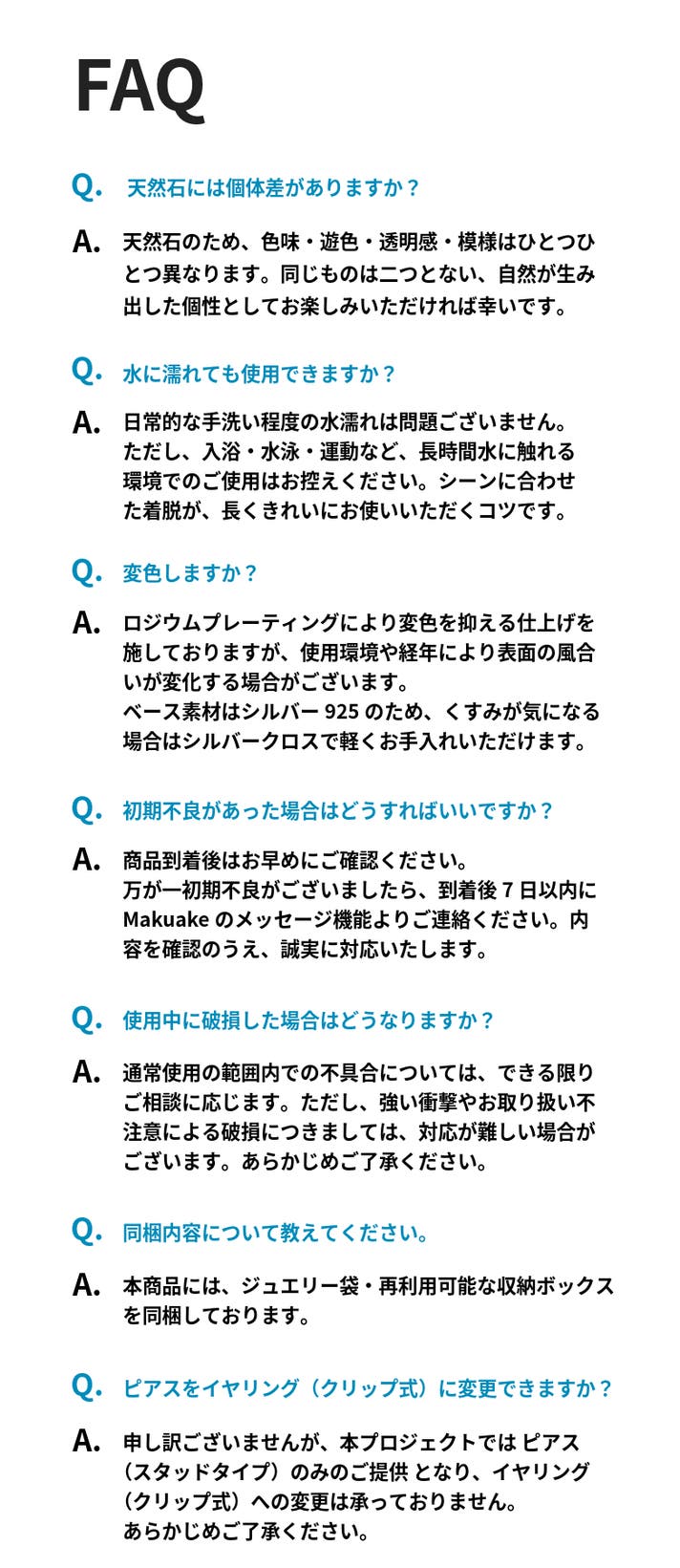 FAQ

Q. 天然石には個体差がありますか？

A. 天然石のため、色味・遊色・透明感・模様はひとつひとつ異なります。同じものは二つとない、自然が生み出した個性としてお楽しみいただければ幸いです。

Q. 水に濡れても使用できますか？

A. 日常的な手洗い程度の水濡れは問題ございません。ただし、入浴・水泳・運動など、長時間水に触れる環境でのご使用はお控えください。シーンに合わせた着脱が、長くきれいにお使いいただくコツです。

Q. 変色しますか？

A. ロジウムプレーティングにより変色を抑える仕上げを施しておりますが、使用環境や経年により表面の風合いが変化する場合がございます。
ベース素材はシルバー 925 のため、くすみが気になる場合はシルバークロスで軽くお手入れいただけます。

Q. 初期不良があった場合はどうすればいいですか？

A. 商品到着後はお早めにご確認ください。
万が一初期不良がございましたら、到着後 7 日以内に Makuake のメッセージ機能よりご連絡ください。内容を確認のうえ、誠実に対応いたします。

Q. 使用中に破損した場合はどうなりますか？

A. 通常使用の範囲内での不具合については、できる限りご相談に応じます。ただし、強い衝撃やお取り扱い不注意による破損につきましては、対応が難しい場合がございます。あらかじめご了承ください。

Q. 同梱内容について教えてください。

A. 本商品には、ジュエリー袋・再利用可能な収納ボックスを同梱しております。

Q. ピアスをイヤリング（クリップ式）に変更できますか？

A. 申し訳ございませんが、本プロジェクトでは ピアス（スタッドタイプ）のみのご提供 となり、イヤリング（クリップ式）への変更は承っておりません。
あらかじめご了承ください。